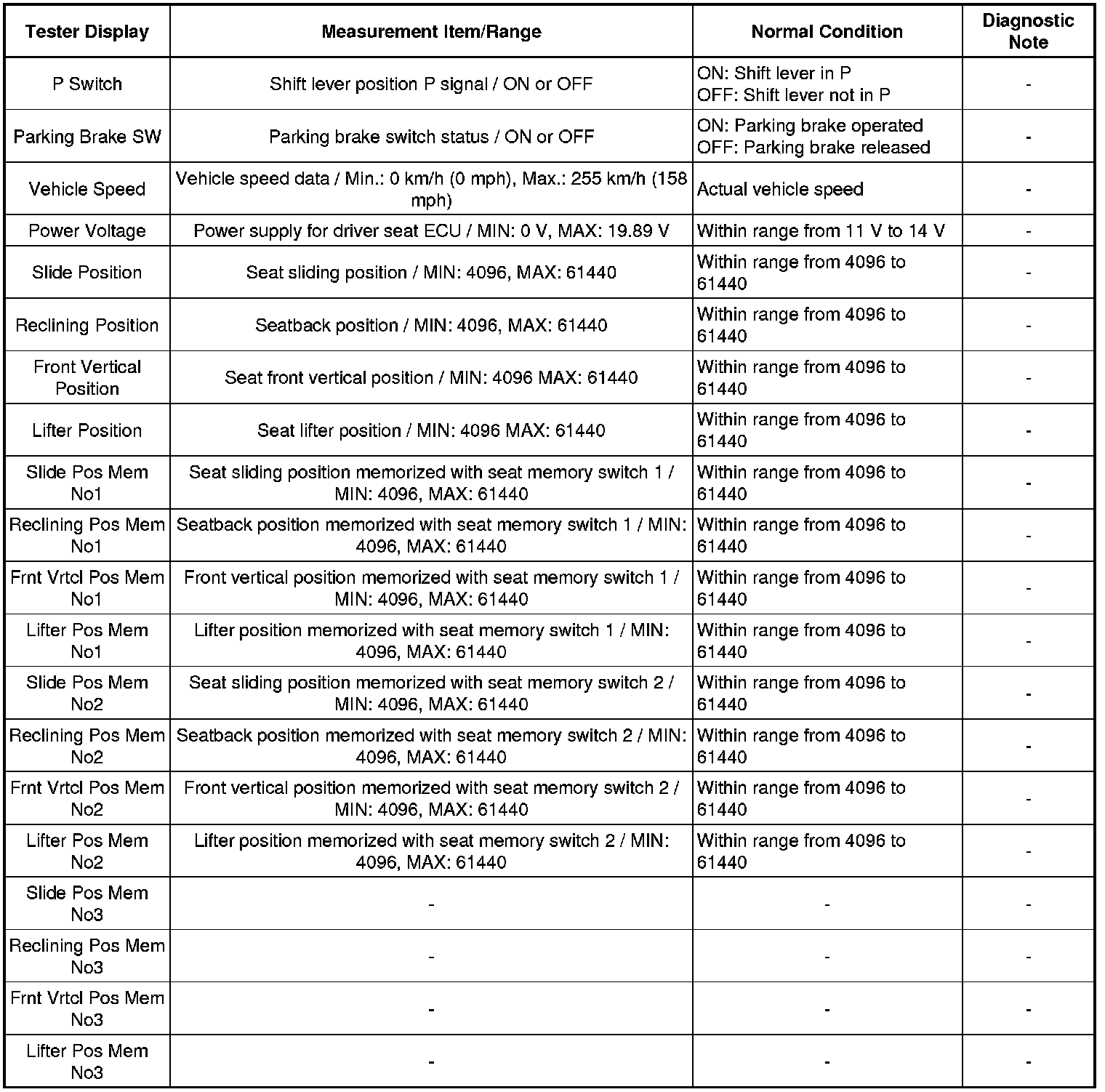 | Tester Display | Measurement Item/Range | Normal Condition | Diagnostic Note |
|---|---|---|---|
| P Switch | Shift lever position P signal / ON or OFF | ON: Shift lever in P OFF: Shift lever not in P | - |
| Parking Brake SW | Parking brake switch status / ON or OFF | ON: Parking brake operated OFF: Parking brake released | - |
| Vehicle Speed | Vehicle speed data / Min.: 0 km/h (0 mph), Max.: 255 km/h (158 mph) | Actual vehicle speed | - |
| Power Voltage | Power supply for driver seat ECU / MIN: 0 V, MAX: 19.89 V | Within range from 11 V to 14 V | - |
| Slide Position | Seat sliding position / MIN: 4096, MAX: 61440 | Within range from 4096 to 61440 | - |
| Reclining Position | Seatback position / MIN: 4096, MAX: 61440 | Within range from 4096 to 61440 | - |
| Front Vertical Position | Seat front vertical position / MIN: 4096 MAX: 61440 | Within range from 4096 to 61440 | - |
| Lifter Position | Seat lifter position / MIN: 4096 MAX: 61440 | Within range from 4096 to 61440 | - |
| Slide Pos Mem No1 | Seat sliding position memorized with seat memory switch 1 / MIN: 4096, MAX: 61440 | Within range from 4096 to 61440 | - |
| Reclining Pos Mem No1 | Seatback position memorized with seat memory switch 1 / MIN: 4096, MAX: 61440 | Within range from 4096 to 61440 | - |
| Frnt Vrtcl Pos Mem No1 | Front vertical position memorized with seat memory switch 1 / MIN: 4096, MAX: 61440 | Within range from 4096 to 61440 | - |
| Lifter Pos Mem No1 | Lifter position memorized with seat memory switch 1 / MIN: 4096, MAX: 61440 | Within range from 4096 to 61440 | - |
| Slide Pos Mem No2 | Seat sliding position memorized with seat memory switch 2 / MIN: 4096, MAX: 61440 | Within range from 4096 to 61440 | - |
| Reclining Pos Mem No2 | Seatback position memorized with seat memory switch 2 / MIN: 4096, MAX: 61440 | Within range from 4096 to 61440 | - |
| Frnt Vrtcl Pos Mem No2 | Front vertical position memorized with seat memory switch 2 / MIN: 4096, MAX: 61440 | Within range from 4096 to 61440 | - |
| Lifter Pos Mem No2 | Lifter position memorized with seat memory switch 2 / MIN: 4096, MAX: 61440 | Within range from 4096 to 61440 | - |
| Slide Pos Mem No3 | - | - | - |
| Reclining Pos Mem No3 | - | - | - |
| Frnt Vrtcl Pos Mem No3 | - | - | - |
| Lifter Pos Mem No3 | - | - | - |